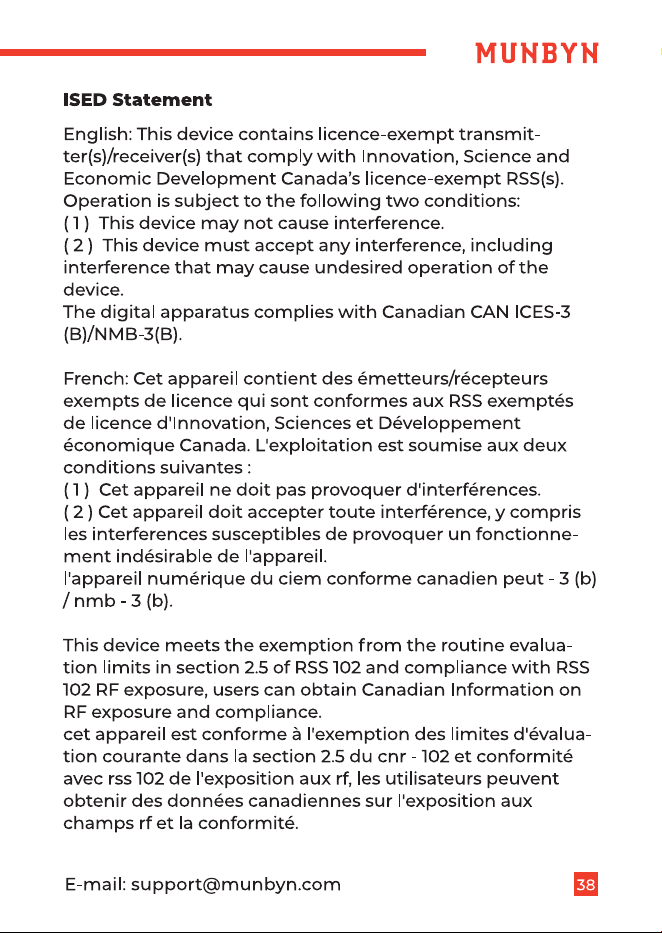 MUNBYN

ISED Statement

English: This device contains licence-exempt transmitter(s)/receiver(s) that comply with Innovation, Science and Economic Development Canada's licence-exempt RSS(s). Operation is subject to the following two conditions:
( 1 ) This device may not cause interference.
( 2 ) This device must accept any interference, including interference that may cause undesired operation of the device.
The digital apparatus complies with Canadian CAN ICES-3 (B)/NMB-3(B).

French: Cet appareil contient des émetteurs/récepteurs exempts de licence qui sont conformes aux RSS exemptés de licence d'Innovation, Sciences et Développement économique Canada. L'exploitation est soumise aux deux conditions suivantes :
( 1 ) Cet appareil ne doit pas provoquer d'interférences.
( 2 ) Cet appareil doit accepter toute interférence, y compris les interferences susceptibles de provoquer un fonctionnement indésirable de l'appareil.
l'appareil numérique du ciem conforme canadien peut - 3 (b) / nmb - 3 (b).

This device meets the exemption from the routine evaluation limits in section 2.5 of RSS 102 and compliance with RSS 102 RF exposure, users can obtain Canadian Information on RF exposure and compliance.
cet appareil est conforme à l'exemption des limites d'évaluation courante dans la section 2.5 du cnr - 102 et conformité avec rss 102 de l'exposition aux rf, les utilisateurs peuvent obtenir des données canadiennes sur l'exposition aux champs rf et la conformité.

E-mail: support@munbyn.com

38